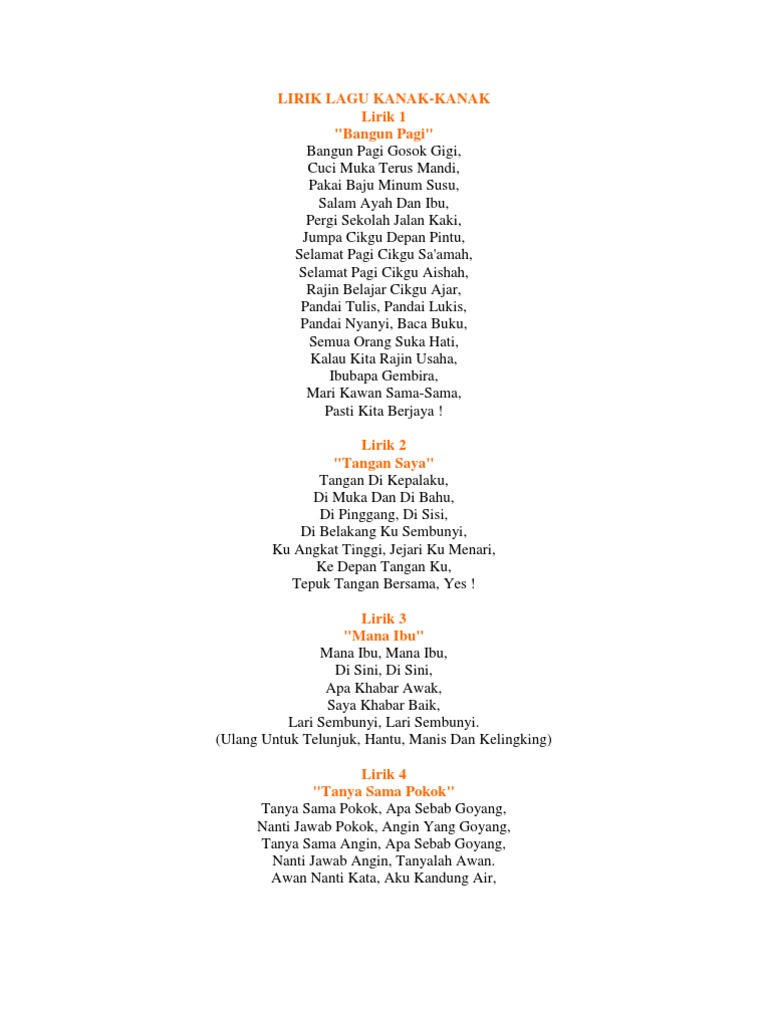 LIRIK LAGU KANAK-KANAK
Lirik 1
"Bangun Pagi"
Bangun Pagi Gosok Gigi,
Cuci Muka Terus Mandi,
Pakai Baju Minum Susu,
Salam Ayah Dan Ibu,
Pergi Sekolah Jalan Kaki,
Jumpa Cikgu Depan Pintu,
Selamat Pagi Cikgu Sa'amah,
Selamat Pagi Cikgu Aishah,
Rajin Belajar Cikgu Ajar,
Pandai Tulis, Pandai Lukis,
Pandai Nyanyi, Baca Buku,
Semua Orang Suka Hati,
Kalau Kita Rajin Usaha,
Ibubapa Gembira,
Mari Kawan Sama-Sama,
Pasti Kita Berjaya !

Lirik 2
"Tangan Saya"
Tangan Di Kepalaku,
Di Muka Dan Di Bahu,
Di Pinggang, Di Sisi,
Di Belakang Ku Sembunyi,
Ku Angkat Tinggi, Jejari Ku Menari,
Ke Depan Tangan Ku,
Tepuk Tangan Bersama, Yes !

Lirik 3
"Mana Ibu"
Mana Ibu, Mana Ibu,
Di Sini, Di Sini,
Apa Khabar Awak,
Saya Khabar Baik,
Lari Sembunyi, Lari Sembunyi.
(Ulang Untuk Telunjuk, Hantu, Manis Dan Kelingking)

Lirik 4
"Tanya Sama Pokok"
Tanya Sama Pokok, Apa Sebab Goyang,
Nanti Jawab Pokok, Angin Yang Goyang,
Tanya Sama Angin, Apa Sebab Goyang,
Nanti Jawab Angin, Tanyalah Awan.
Awan Nanti Kata, Aku Kandung Air,